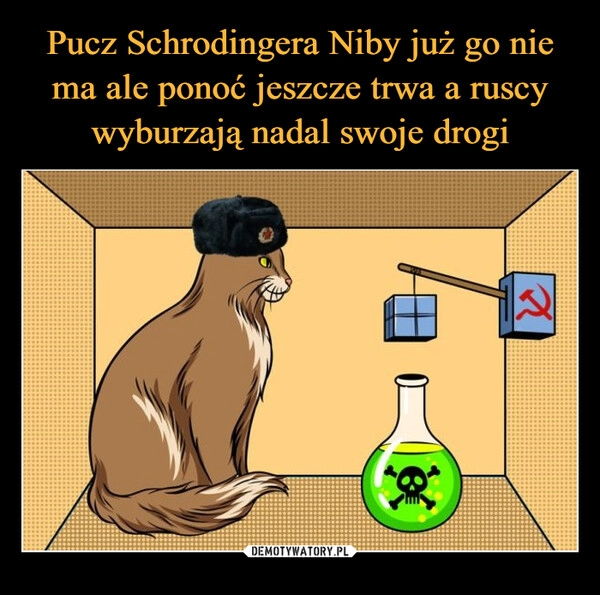 Pucz Schrodingera Niby już go nie ma ale ponoć jeszcze trwa a ruscy wyburzają nadal swoje drogi

DEMOTYWATORY.PL